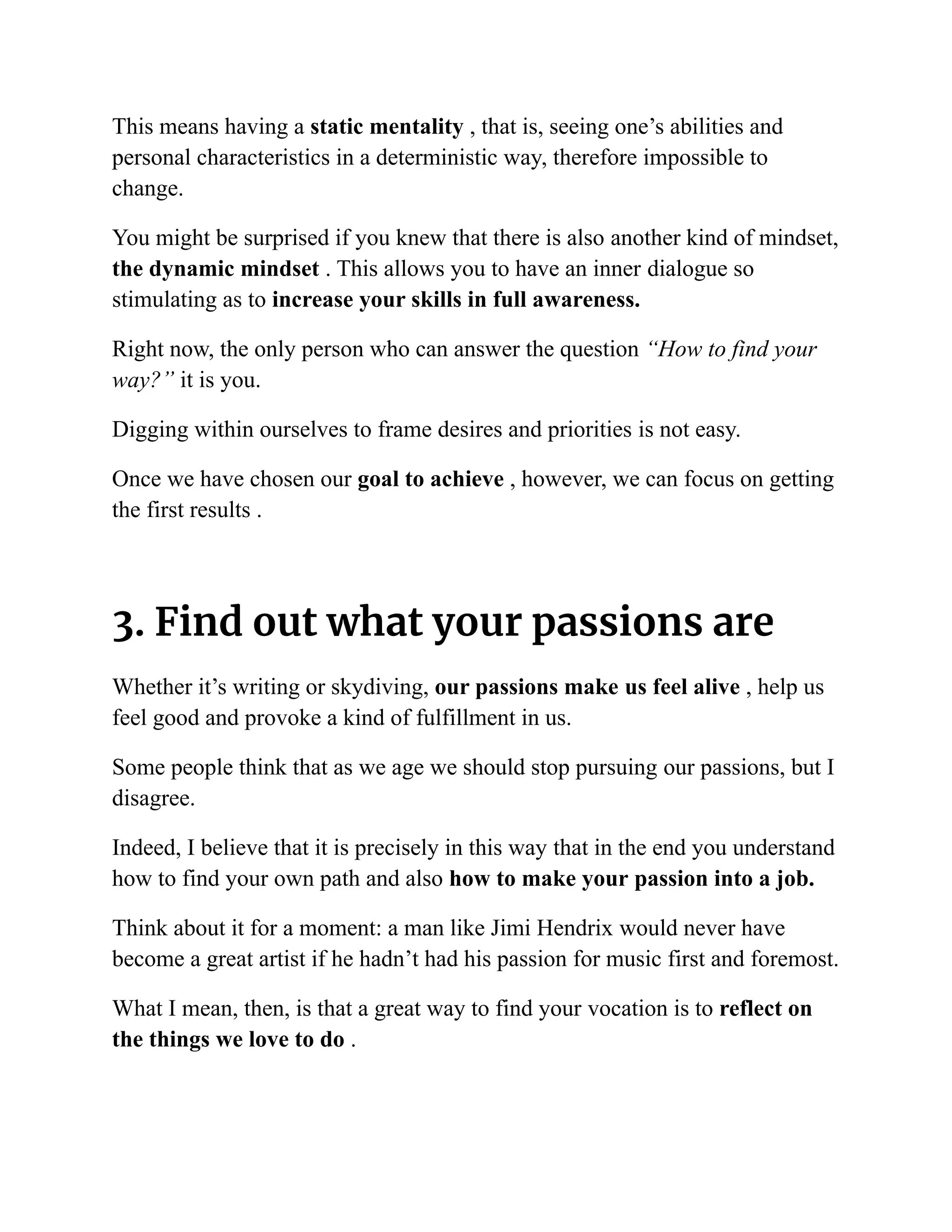 This means having a static mentality , that is, seeing one’s abilities and personal characteristics in a deterministic way, therefore impossible to change.

You might be surprised if you knew that there is also another kind of mindset, the dynamic mindset . This allows you to have an inner dialogue so stimulating as to increase your skills in full awareness.

Right now, the only person who can answer the question “How to find your way?” it is you.

Digging within ourselves to frame desires and priorities is not easy.

Once we have chosen our goal to achieve , however, we can focus on getting the first results .

3. Find out what your passions are

Whether it’s writing or skydiving, our passions make us feel alive , help us feel good and provoke a kind of fulfillment in us.

Some people think that as we age we should stop pursuing our passions, but I disagree.

Indeed, I believe that it is precisely in this way that in the end you understand how to find your own path and also how to make your passion into a job.

Think about it for a moment: a man like Jimi Hendrix would never have become a great artist if he hadn’t had his passion for music first and foremost.

What I mean, then, is that a great way to find your vocation is to reflect on the things we love to do .